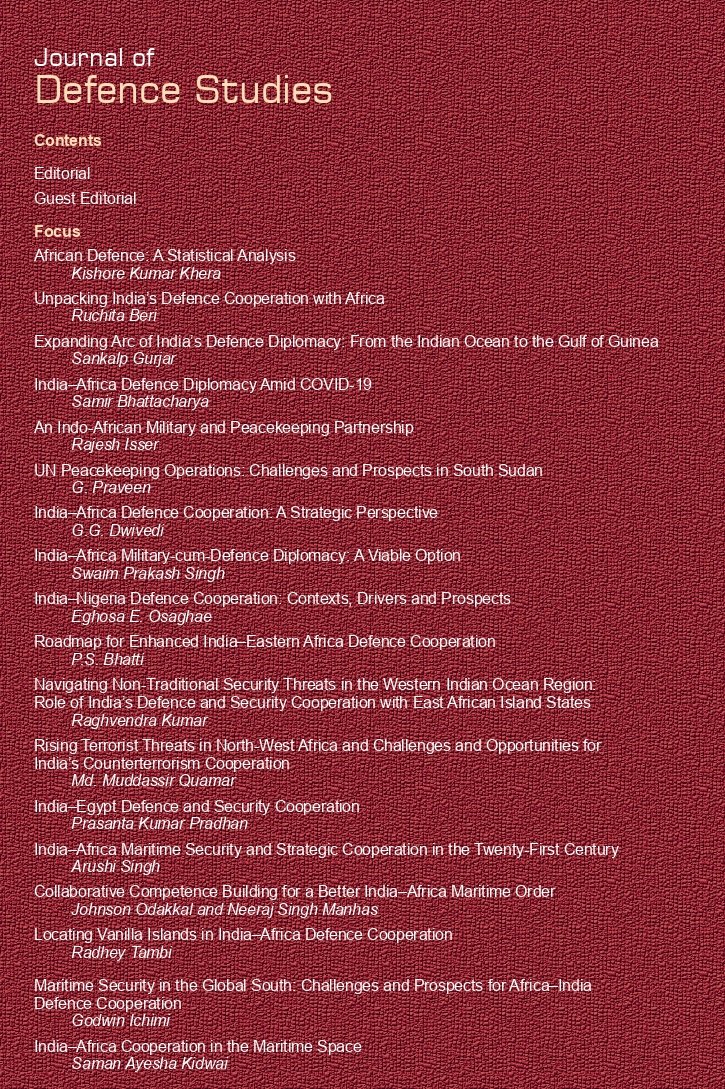 Journal of
Defence Studies

Contents

Editorial
Guest Editorial

Focus

African Defence: A Statistical Analysis
Kishore Kumar Khera

Unpacking India's Defence Cooperation with Africa
Ruchita Beri

Expanding Arc of India's Defence Diplomacy: From the Indian Ocean to the Gulf of Guinea
Sankalp Gurjar

India–Africa Defence Diplomacy Amid COVID-19
Samir Bhattacharya

An Indo-African Military and Peacekeeping Partnership
Rajesh Isser

UN Peacekeeping Operations: Challenges and Prospects in South Sudan
G. Praveen

India–Africa Defence Cooperation: A Strategic Perspective
G.G. Dwivedi

India–Africa Military-cum-Defence Diplomacy: A Viable Option
Swaim Prakash Singh

India–Nigeria Defence Cooperation: Contexts, Drivers and Prospects
Eghosa E. Osaghae

Roadmap for Enhanced India–Eastern Africa Defence Cooperation
P.S. Bhatti

Navigating Non-Traditional Security Threats in the Western Indian Ocean Region: Role of India's Defence and Security Cooperation with East African Island States
Raghvendra Kumar

Rising Terrorist Threats in North-West Africa and Challenges and Opportunities for India's Counterterrorism Cooperation
Md. Muddassir Quamar

India–Egypt Defence and Security Cooperation
Prasanta Kumar Pradhan

India–Africa Maritime Security and Strategic Cooperation in the Twenty-First Century
Arushi Singh

Collaborative Competence Building for a Better India–Africa Maritime Order
Johnson Odakkal and Neeraj Singh Manhas

Locating Vanilla Islands in India–Africa Defence Cooperation
Radhey Tambi

Maritime Security in the Global South: Challenges and Prospects for Africa–India Defence Cooperation
Godwin Ichimi

India–Africa Cooperation in the Maritime Space
Saman Ayesha Kidwai